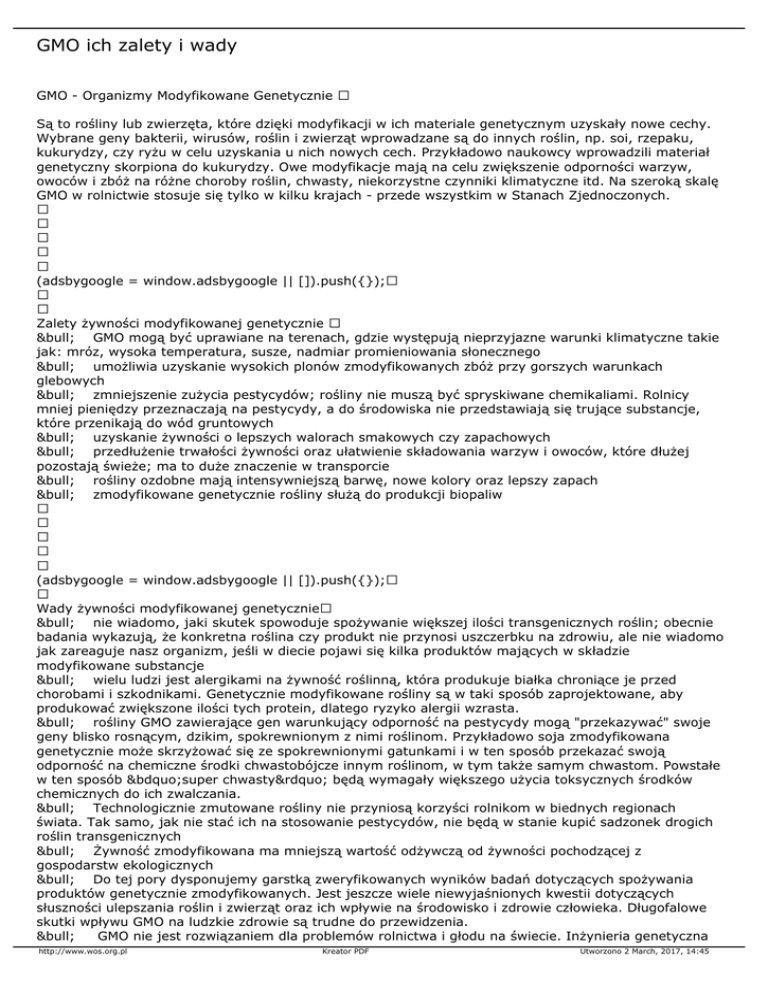 GMO ich zalety i wady

GMO - Organizmy Modyfikowane Genetycznie □

Są to rośliny lub zwierzęta, które dzięki modyfikacji w ich materiale genetycznym uzyskały nowe cechy. Wybrane geny bakterii, wirusów, roślin i zwierząt wprowadzane są do innych roślin, np. soi, rzepaku, kukurydzy, czy ryżu w celu uzyskania u nich nowych cech. Przykładowo naukowcy wprowadzili materiał genetyczny skorpiona do kukurydzy. Owe modyfikacje mają na celu zwiększenie odporności warzyw, owoców i zbóż na różne choroby roślin, chwasty, niekorzystne czynniki klimatyczne itd. Na szeroką skalę GMO w rolnictwie stosuje się tylko w kilku krajach - przede wszystkim w Stanach Zjednoczonych.
□
□
□
□
□
(adsbygoogle = window.adsbygoogle || []).push({});□
□
□
Zalety żywności modyfikowanej genetycznie □
&bull; GMO mogą być uprawiane na terenach, gdzie występują nieprzyjazne warunki klimatyczne takie jak: mróz, wysoka temperatura, susze, nadmiar promieniowania słonecznego
&bull; umożliwia uzyskanie wysokich plonów zmodyfikowanych zbóż przy gorszych warunkach glebowych
&bull; zmniejszenie zużycia pestycydów; rośliny nie muszą być spryskiwane chemikaliami. Rolnicy mniej pieniędzy przeznaczają na pestycydy, a do środowiska nie przedstawiają się trujące substancje, które przenikają do wód gruntowych
&bull; uzyskanie żywności o lepszych walorach smakowych czy zapachowych
&bull; przedłużenie trwałości żywności oraz ułatwienie składowania warzyw i owoców, które dłużej pozostają świeże; ma to duże znaczenie w transporcie
&bull; rośliny ozdobne mają intensywniejszą barwę, nowe kolory oraz lepszy zapach
&bull; zmodyfikowane genetycznie rośliny służą do produkcji biopaliw
□
□
□
□
□
(adsbygoogle = window.adsbygoogle || []).push({});□
□
Wady żywności modyfikowanej genetycznie□
&bull; nie wiadomo, jaki skutek spowoduje spożywanie większej ilości transgenicznych roślin; obecnie badania wykazują, że konkretna roślina czy produkt nie przynosi uszczerbku na zdrowiu, ale nie wiadomo jak zareaguje nasz organizm, jeśli w diecie pojawi się kilka produktów mających w składzie modyfikowane substancje
&bull; wielu ludzi jest alergikami na żywność roślinną, która produkuje białka chroniące je przed chorobami i szkodnikami. Genetycznie modyfikowane rośliny są w taki sposób zaprojektowane, aby produkować zwiększone ilości tych protein, dlatego ryzyko alergii wzrasta.
&bull; rośliny GMO zawierające gen warunkujący odporność na pestycydy mogą "przekazywać" swoje geny blisko rosnącym, dzikim, spokrewnionym z nimi roślinom. Przykładowo soja zmodyfikowana genetycznie może skrzyżować się ze spokrewnionymi gatunkami i w ten sposób przekazać swoją odporność na chemiczne środki chwastobójcze innym roślinom, w tym także samym chwastom. Powstałe w ten sposób &bdquo;super chwasty&rdquo; będą wymagały większego użycia toksycznych środków chemicznych do ich zwalczania.
&bull; Technologicznie zmutowane rośliny nie przyniosą korzyści rolnikom w biednych regionach świata. Tak samo, jak nie stać ich na stosowanie pestycydów, nie będą w stanie kupić sadzonek drogich roślin transgenicznych
&bull; Żywność zmodyfikowana ma mniejszą wartość odżywczą od żywności pochodzącej z gospodarstw ekologicznych
&bull; Do tej pory dysponujemy garstką zweryfikowanych wyników badań dotyczących spożywania produktów genetycznie zmodyfikowanych. Jest jeszcze wiele niewyjaśnionych kwestii dotyczących słuszności ulepszania roślin i zwierząt oraz ich wpływie na środowisko i zdrowie człowieka. Długofalowe skutki wpływu GMO na ludzkie zdrowie są trudne do przewidzenia.
&bull; GMO nie jest rozwiązaniem dla problemów rolnictwa i głodu na świecie. Inżynieria genetyczna

http://www.wos.org.pl Kreator PDF Utworzono 2 March, 2017, 14:45